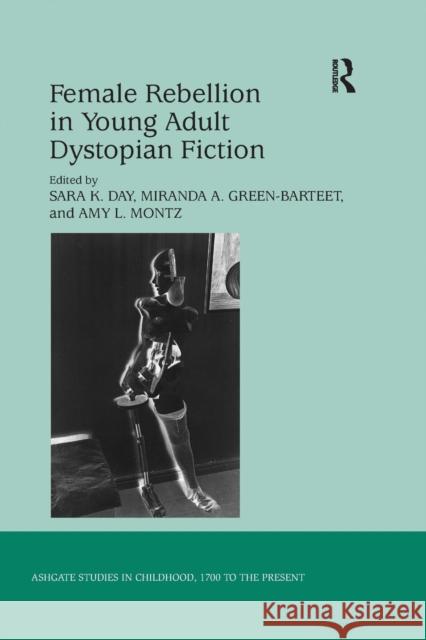 ROUTLEDGE

Female Rebellion in Young Adult Dystopian Fiction

Edited by
SARA K. DAY, MIRANDA A. GREEN-BARTEET, and AMY L. MONTZ

ASHGATE STUDIES IN CHILDHOOD, 1700 TO THE PRESENT